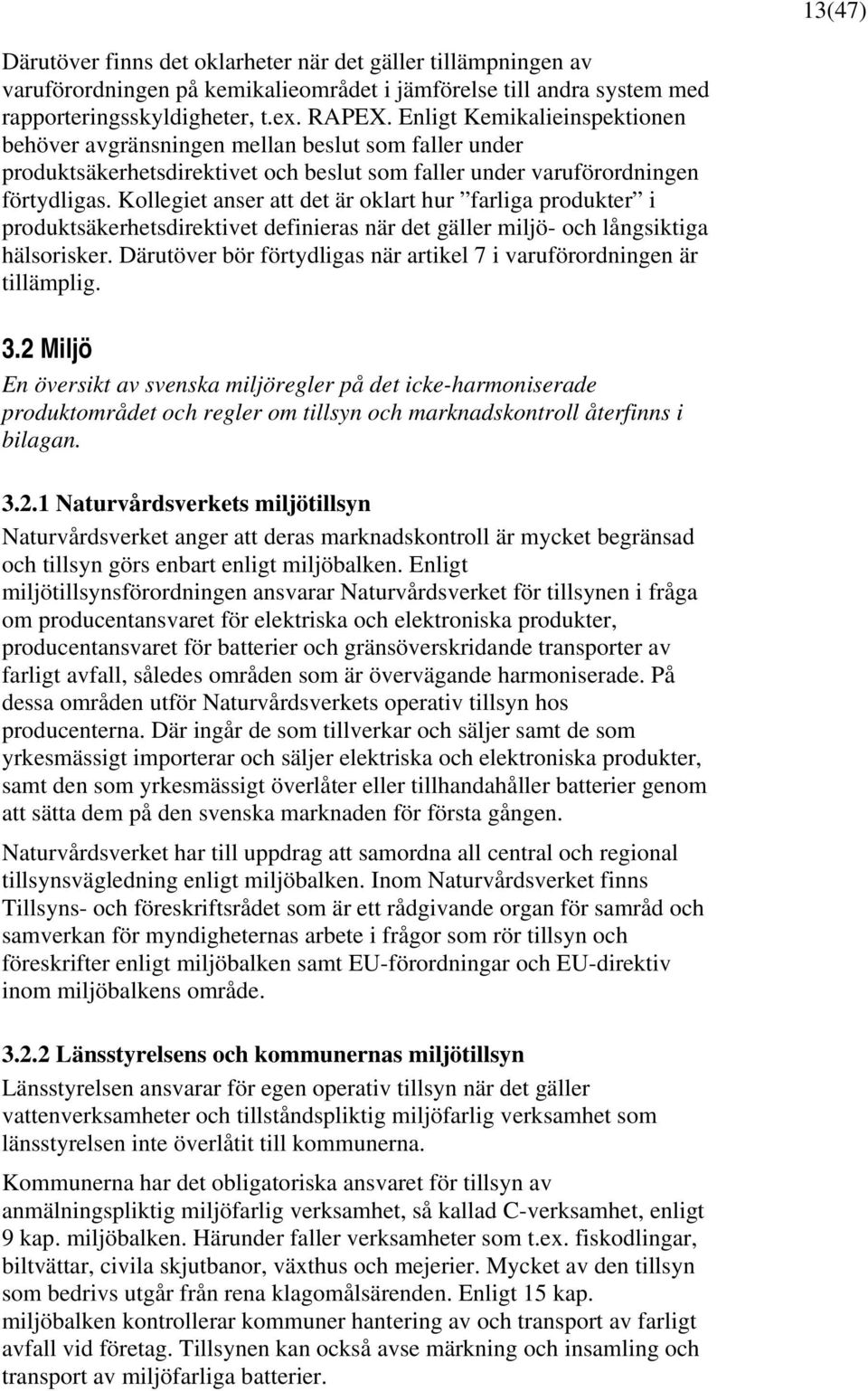 13(47)

Därutöver finns det oklarheter när det gäller tillämpningen av varuförordningen på kemikalieområdet i jämförelse till andra system med rapporteringsskyldigheter, t.ex. RAPEX. Enligt Kemikalieinspektionen behöver avgränsningen mellan beslut som faller under produktsäkerhetsdirektivet och beslut som faller under varuförordningen förtydligas. Kollegiet anser att det är oklart hur ”farliga produkter” i produktsäkerhetsdirektivet definieras när det gäller miljö- och långsiktiga hälsorisker. Därutöver bör förtydligas när artikel 7 i varuförordningen är tillämplig.

3.2 Miljö

En översikt av svenska miljöregler på det icke-harmoniserade produktområdet och regler om tillsyn och marknadskontroll återfinns i bilagan.

3.2.1 Naturvårdsverkets miljötillsyn

Naturvårdsverket anger att deras marknadskontroll är mycket begränsad och tillsyn görs enbart enligt miljöbalken. Enligt miljötillsynsförordningen ansvarar Naturvårdsverket för tillsynen i fråga om producentansvaret för elektriska och elektroniska produkter, producentansvaret för batterier och gränsöverskridande transporter av farligt avfall, således områden som är övervägande harmoniserade. På dessa områden utför Naturvårdsverkets operativ tillsyn hos producenterna. Där ingår de som tillverkar och säljer samt de som yrkesmässigt importerar och säljer elektriska och elektroniska produkter, samt den som yrkesmässigt överlåter eller tillhandahåller batterier genom att sätta dem på den svenska marknaden för första gången.

Naturvårdsverket har till uppdrag att samordna all central och regional tillsynsvägledning enligt miljöbalken. Inom Naturvårdsverket finns Tillsyns- och föreskriftsrådet som är ett rådgivande organ för samråd och samverkan för myndigheternas arbete i frågor som rör tillsyn och föreskrifter enligt miljöbalken samt EU-förordningar och EU-direktiv inom miljöbalkens område.

3.2.2 Länsstyrelsens och kommunernas miljötillsyn

Länsstyrelsen ansvarar för egen operativ tillsyn när det gäller vattenverksamheter och tillståndspliktig miljöfarlig verksamhet som länsstyrelsen inte överlåtit till kommunerna.

Kommunerna har det obligatoriska ansvaret för tillsyn av anmälningspliktig miljöfarlig verksamhet, så kallad C-verksamhet, enligt 9 kap. miljöbalken. Härunder faller verksamheter som t.ex. fiskodlingar, biltvättar, civila skjutbanor, växthus och mejerier. Mycket av den tillsyn som bedrivs utgår från rena klagomålsärenden. Enligt 15 kap. miljöbalken kontrollerar kommuner hantering av och transport av farligt avfall vid företag. Tillsynen kan också avse märkning och insamling och transport av miljöfarliga batterier.